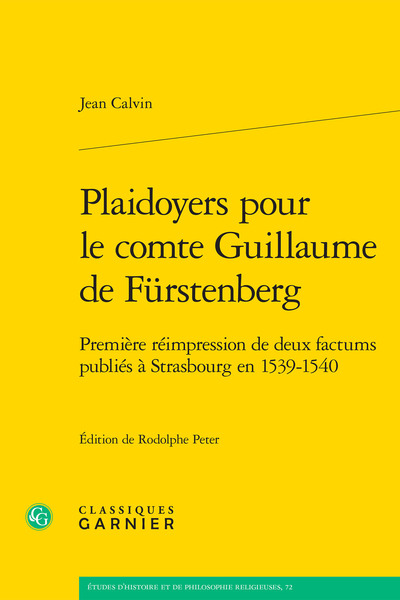 Jean Calvin

Plaidoyers pour le comte Guillaume de Fürstenberg

Première réimpression de deux factums publiés à Strasbourg en 1539-1540

Édition de Rodolphe Peter

CG

CLASSIQUES GARNIER

ÉTUDES D'HISTOIRE ET DE PHILOSOPHIE RELIGIEUSES, 72